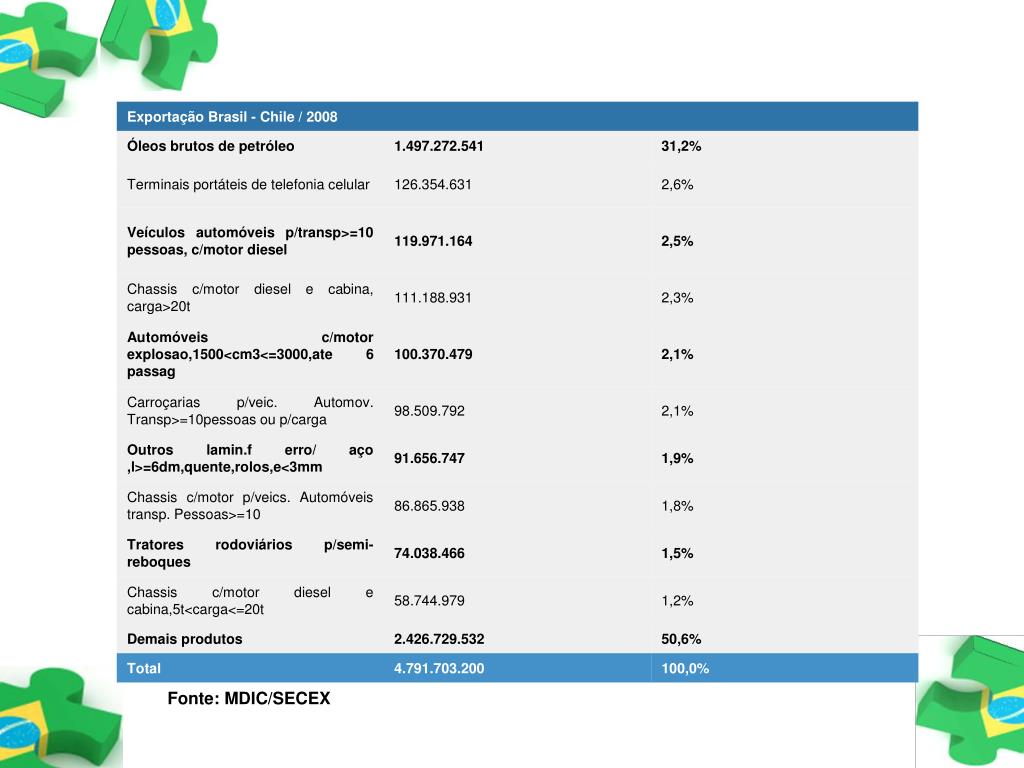 | Exportação Brasil - Chile / 2008 | | |
|---|---|---|
| Óleos brutos de petróleo | 1.497.272.541 | 31,2% |
| Terminais portáteis de telefonia celular | 126.354.631 | 2,6% |
| Veículos automóveis p/transp>=10 pessoas, c/motor diesel | 119.971.164 | 2,5% |
| Chassis c/motor diesel e cabina, carga>20t | 111.188.931 | 2,3% |
| Automóveis c/motor explosao,1500<cm3<=3000,ate 6 passag | 100.370.479 | 2,1% |
| Carroçarias p/veic. Automov. Transp>=10pessoas ou p/carga | 98.509.792 | 2,1% |
| Outros lamin.f erro/ aço ,l>=6dm,quente,rolos,e<3mm | 91.656.747 | 1,9% |
| Chassis c/motor p/veics. Automóveis transp. Pessoas>=10 | 86.865.938 | 1,8% |
| Tratores rodoviários p/semi-reboques | 74.038.466 | 1,5% |
| Chassis c/motor diesel e cabina,5t<carga<=20t | 58.744.979 | 1,2% |
| Demais produtos | 2.426.729.532 | 50,6% |
| Total | 4.791.703.200 | 100,0% |

Fonte: MDIC/SECEX